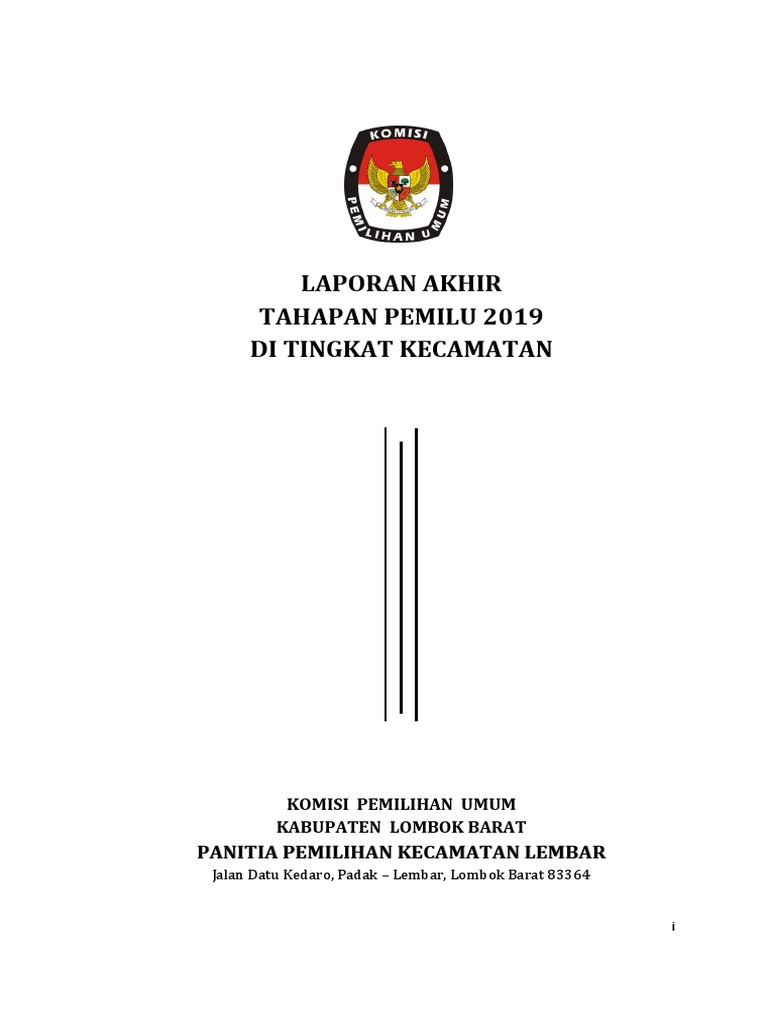 KOMISI
PEMILIHAN UMUM

LAPORAN AKHIR
TAHAPAN PEMILU 2019
DI TINGKAT KECAMATAN

KOMISI PEMILIHAN UMUM
KABUPATEN LOMBOK BARAT
PANITIA PEMILIHAN KECAMATAN LEMBAR
Jalan Datu Kedaro, Padak – Lembar, Lombok Barat 83364

i